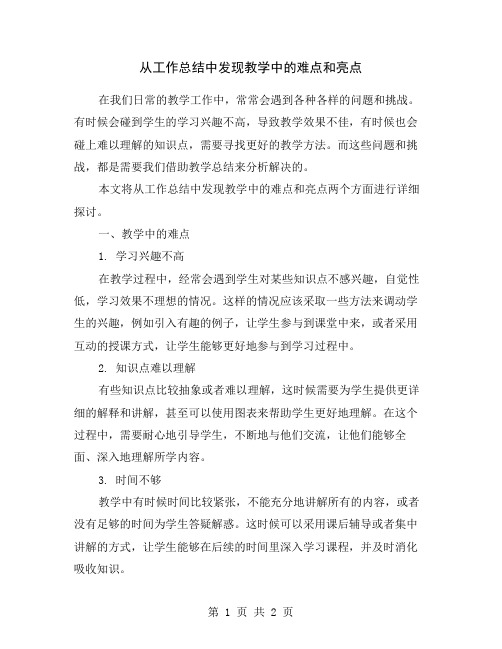 从工作总结中发现教学中的难点和亮点

在我们日常的教学工作中，常常会遇到各种各样的问题和挑战。有时候会碰到学生的学习兴趣不高，导致教学效果不佳，有时候也会碰上难以理解的知识点，需要寻找更好的教学方法。而这些问题和挑战，都是需要我们借助教学总结来分析解决的。

本文将从工作总结中发现教学中的难点和亮点两个方面进行详细探讨。

一、教学中的难点

1. 学习兴趣不高

在教学过程中，经常会遇到学生对某些知识点不感兴趣，自觉性低，学习效果不理想的情况。这样的情况应该采取一些方法来调动学生的兴趣，例如引入有趣的例子，让学生参与到课堂中来，或者采用互动的授课方式，让学生能够更好地参与到学习过程中。

2. 知识点难以理解

有些知识点比较抽象或者难以理解，这时候需要为学生提供更详细的解释和讲解，甚至可以使用图表来帮助学生更好地理解。在这个过程中，需要耐心地引导学生，不断地与他们交流，让他们能够全面、深入地理解所学内容。

3. 时间不够

教学中有时候时间比较紧张，不能充分地讲解所有的内容，或者没有足够的时间为学生答疑解惑。这时候可以采用课后辅导或者集中讲解的方式，让学生能够在后续的时间里深入学习课程，并及时消化吸收知识。

第 1 页 共 2 页